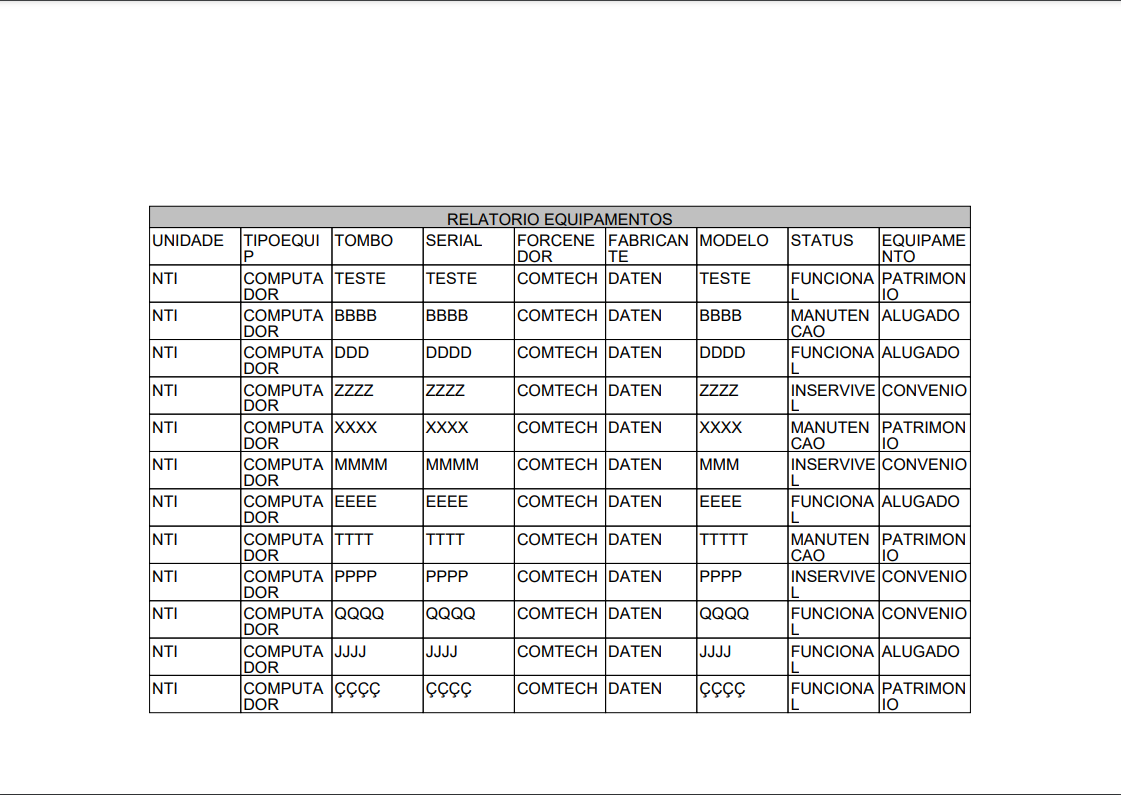 RELATORIO EQUIPAMENTOS

| UNIDADE | TIPOEQUIP | TOMBO | SERIAL | FORCENEDOR | FABRICANTE | MODELO | STATUS | EQUIPAMENTO |
|---|---|---|---|---|---|---|---|---|
| NTI | COMPUTADOR | TESTE | TESTE | COMTECH | DATEN | TESTE | FUNCIONAL | PATRIMONIO |
| NTI | COMPUTADOR | BBBB | BBBB | COMTECH | DATEN | BBBB | MANUTENCAO | ALUGADO |
| NTI | COMPUTADOR | DDD | DDDD | COMTECH | DATEN | DDDD | FUNCIONAL | ALUGADO |
| NTI | COMPUTADOR | ZZZZ | ZZZZ | COMTECH | DATEN | ZZZZ | INSERVIVEL | CONVENIO |
| NTI | COMPUTADOR | XXXX | XXXX | COMTECH | DATEN | XXXX | MANUTENCAO | PATRIMONIO |
| NTI | COMPUTADOR | MMMM | MMMM | COMTECH | DATEN | MMM | INSERVIVEL | CONVENIO |
| NTI | COMPUTADOR | EEEE | EEEE | COMTECH | DATEN | EEEE | FUNCIONAL | ALUGADO |
| NTI | COMPUTADOR | TTTT | TTTT | COMTECH | DATEN | TTTTT | MANUTENCAO | PATRIMONIO |
| NTI | COMPUTADOR | PPPP | PPPP | COMTECH | DATEN | PPPP | INSERVIVEL | CONVENIO |
| NTI | COMPUTADOR | QQQQ | QQQQ | COMTECH | DATEN | QQQQ | FUNCIONAL | CONVENIO |
| NTI | COMPUTADOR | JJJJ | JJJJ | COMTECH | DATEN | JJJJ | FUNCIONAL | ALUGADO |
| NTI | COMPUTADOR | ÇÇÇÇ | ÇÇÇÇ | COMTECH | DATEN | ÇÇÇÇ | FUNCIONAL | PATRIMONIO |